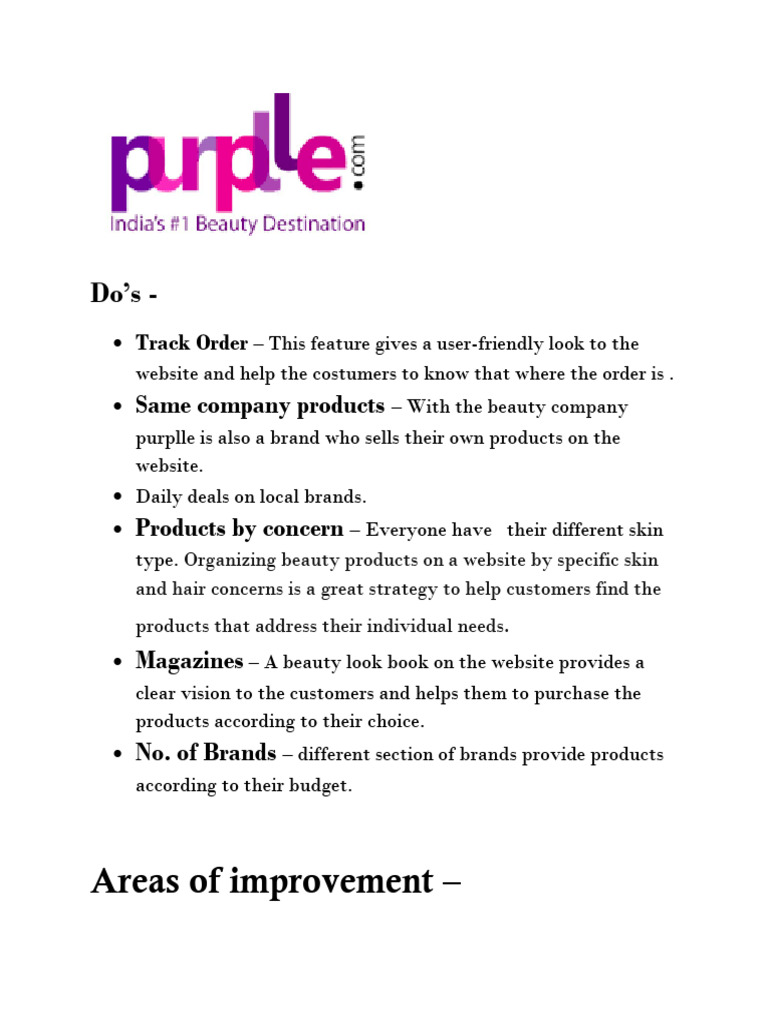 purplle.com
India's #1 Beauty Destination

Do's -

- Track Order – This feature gives a user-friendly look to the website and help the costumers to know that where the order is .
- Same company products – With the beauty company purplle is also a brand who sells their own products on the website.
- Daily deals on local brands.
- Products by concern – Everyone have their different skin type. Organizing beauty products on a website by specific skin and hair concerns is a great strategy to help customers find the products that address their individual needs.
- Magazines – A beauty look book on the website provides a clear vision to the customers and helps them to purchase the products according to their choice.
- No. of Brands – different section of brands provide products according to their budget.

Areas of improvement –